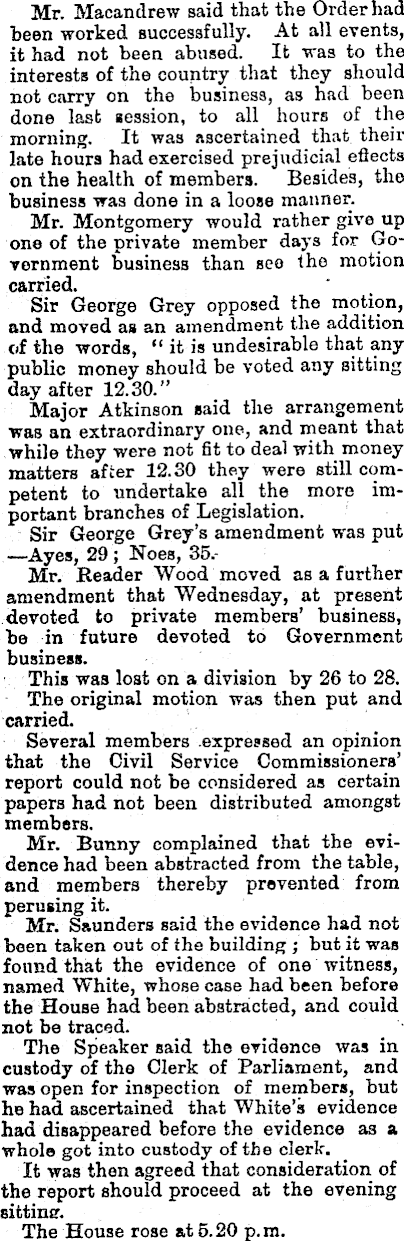 Mr. Macandrew said that the Order had been worked successfully. At all events, it had not been abused. It was to the interests of the country that they should not carry on the business, as had been done last session, to all hours of the morning. It was ascertained that their late hours had exercised prejudicial effects on the health of members. Besides, the business was done in a loose manner.

Mr. Montgomery would rather give up one of the private member days for Government business than see the motion carried.

Sir George Grey opposed the motion, and moved as an amendment the addition of the words, "it is undesirable that any public money should be voted any sitting day after 12.30."

Major Atkinson said the arrangement was an extraordinary one, and meant that while they were not fit to deal with money matters after 12.30 they were still competent to undertake all the more important branches of Legislation.

Sir George Grey's amendment was put —Ayes, 29; Noes, 35.

Mr. Reader Wood moved as a further amendment that Wednesday, at present devoted to private members' business, be in future devoted to Government business.

This was lost on a division by 26 to 28.

The original motion was then put and carried.

Several members expressed an opinion that the Civil Service Commissioners' report could not be considered as certain papers had not been distributed amongst members.

Mr. Bunny complained that the evidence had been abstracted from the table, and members thereby prevented from perusing it.

Mr. Saunders said the evidence had not been taken out of the building; but it was found that the evidence of one witness, named White, whose case had been before the House had been abstracted, and could not be traced.

The Speaker said the evidence was in custody of the Clerk of Parliament, and was open for inspection of members, but he had ascertained that White's evidence had disappeared before the evidence as a whole got into custody of the clerk.

It was then agreed that consideration of the report should proceed at the evening sitting.

The House rose at 5.20 p.m.